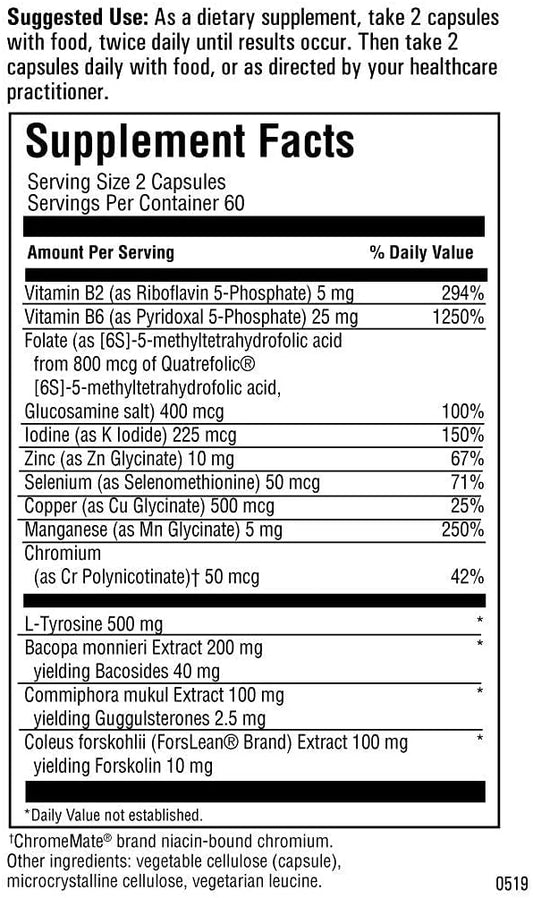 **Suggested Use:** As a dietary supplement, take 2 capsules with food, twice daily until results occur. Then take 2 capsules daily with food, or as directed by your healthcare practitioner.

**Supplement Facts**

Serving Size 2 Capsules
Servings Per Container 60

| Amount Per Serving | % Daily Value |
|---|---|
| Vitamin B2 (as Riboflavin 5-Phosphate) 5 mg | 294% |
| Vitamin B6 (as Pyridoxal 5-Phosphate) 25 mg | 1250% |
| Folate (as [6S]-5-methyltetrahydrofolic acid from 800 mcg of Quatrefolic® [6S]-5-methyltetrahydrofolic acid, Glucosamine salt) 400 mcg | 100% |
| Iodine (as K Iodide) 225 mcg | 150% |
| Zinc (as Zn Glycinate) 10 mg | 67% |
| Selenium (as Selenomethionine) 50 mcg | 71% |
| Copper (as Cu Glycinate) 500 mcg | 25% |
| Manganese (as Mn Glycinate) 5 mg | 250% |
| Chromium (as Cr Polynicotinate)† 50 mcg | 42% |
| L-Tyrosine 500 mg | * |
| Bacopa monnieri Extract 200 mg yielding Bacosides 40 mg | * |
| Commiphora mukul Extract 100 mg yielding Guggulsterones 2.5 mg | * |
| Coleus forskohlii (ForsLean® Brand) Extract 100 mg yielding Forskolin 10 mg | * |

*Daily Value not established.

†ChromeMate® brand niacin-bound chromium.
Other ingredients: vegetable cellulose (capsule), microcrystalline cellulose, vegetarian leucine.

0519